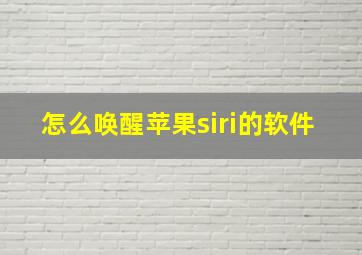 怎么唤醒苹果siri的软件